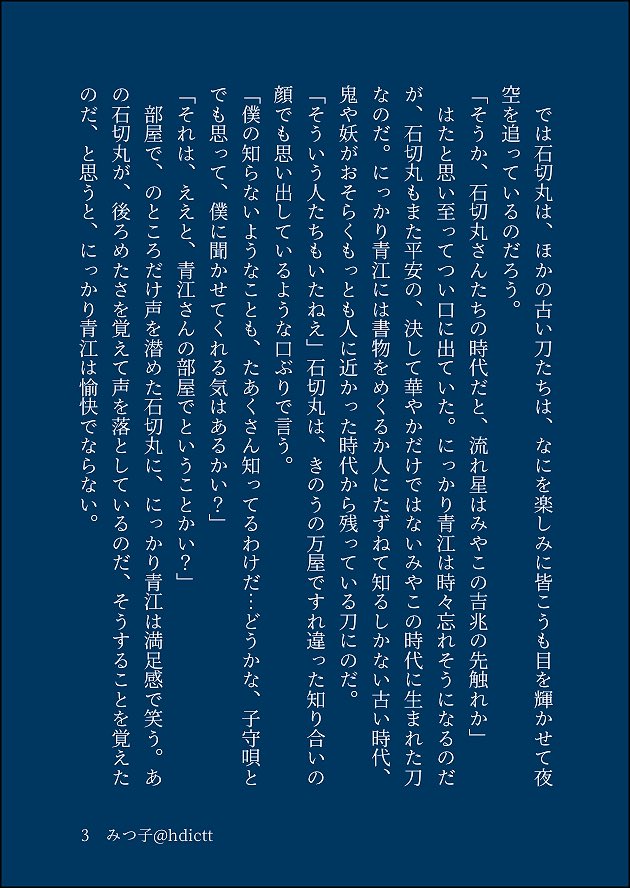 では石切丸は、ほかの古い刀たちは、なにを楽しみに皆こうも目を輝かせて夜空を追っているのだろう。

「そうか、石切丸さんたちの時代だと、流れ星はみやこの吉兆の先触れか」

はたと思い至ってつい口に出ていた。にっかり青江は時々忘れそうになるのだが、石切丸もまた平安の、決して華やかだけではないみやこの時代に生まれた刀なのだ。にっかり青江には書物をめくるか人にたずねて知るしかない古い時代、鬼や妖がおそらくもっとも人に近かった時代から残っている刀にのだ。

「そういう人たちもいたねえ」石切丸は、きのうの万屋ですれ違った知り合いの顔でも思い出しているような口ぶりで言う。

「僕の知らないようなことも、たあくさん知ってるわけだ…どうかな、子守唄とでも思って、僕に聞かせてくれる気はあるかい？」

「それは、ええと、青江さんの部屋でということかい？」

部屋で、のところだけ声を潜めた石切丸に、にっかり青江は満足感で笑う。あの石切丸が、後ろめたさを覚えて声を落としているのだ、そうすることを覚えたのだ、と思うと、にっかり青江は愉快でならない。

3　みつ子@hdictt